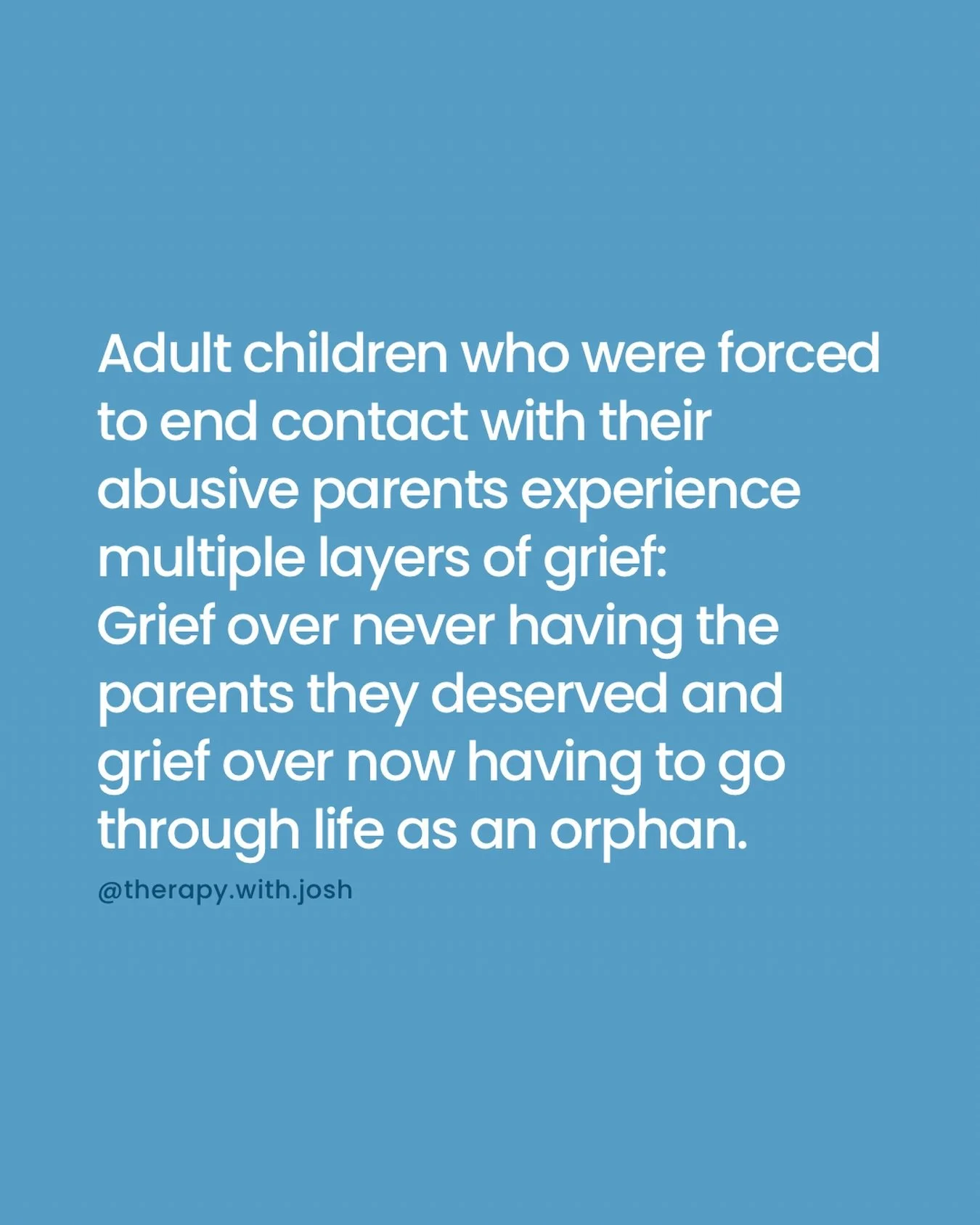 Adult children who were forced to end contact with their abusive parents experience multiple layers of grief:
Grief over never having the parents they deserved and grief over now having to go through life as an orphan.

@therapy.with.josh